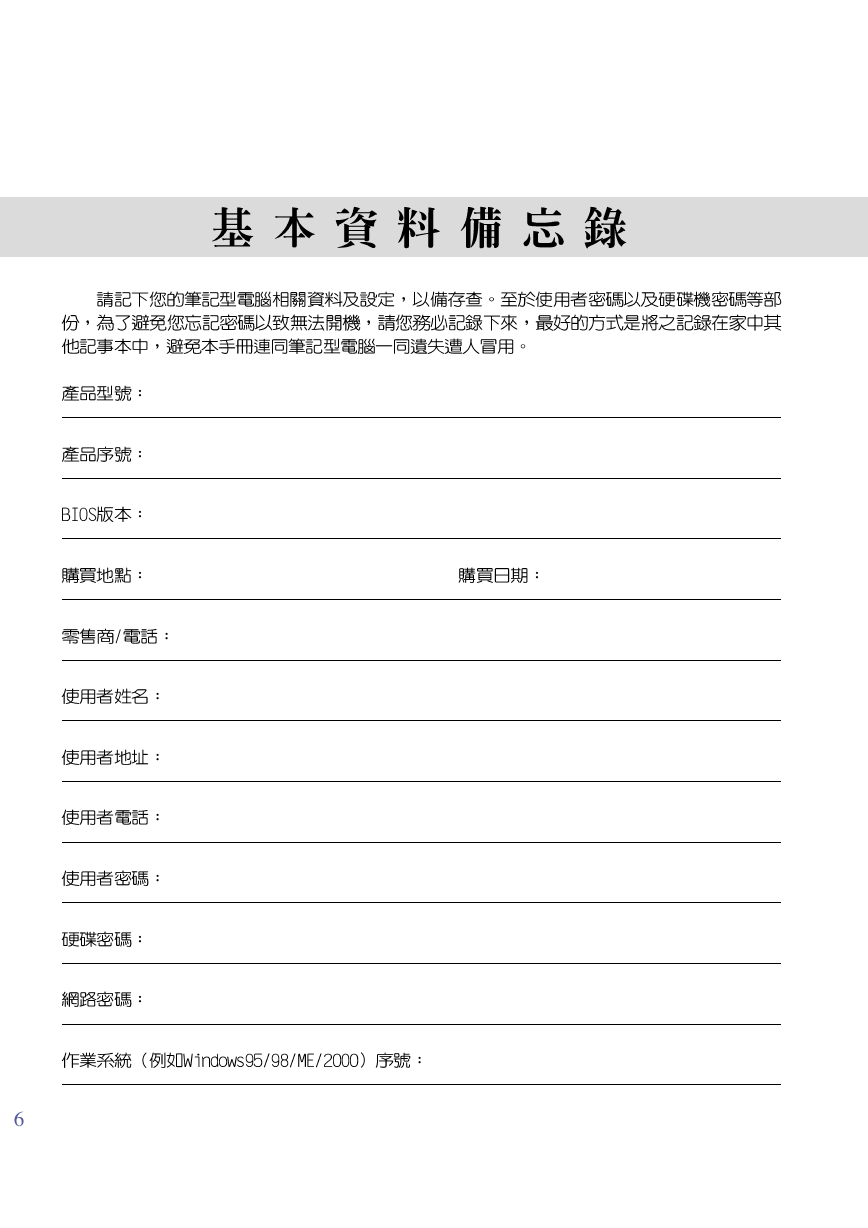 基本資料備忘錄

請記下您的筆記型電腦相關資料及設定，以備存查。至於使用者密碼以及硬碟機密碼等部份，為了避免您忘記密碼以致無法開機，請您務必記錄下來，最好的方式是將之記錄在家中其他記事本中，避免本手冊連同筆記型電腦一同遺失遭人冒用。

產品型號：

產品序號：

BIOS版本：

購買地點：

購買日期：

零售商/電話：

使用者姓名：

使用者地址：

使用者電話：

使用者密碼：

硬碟密碼：

網路密碼：

作業系統（例如Windows95/98/ME/2000）序號：

6